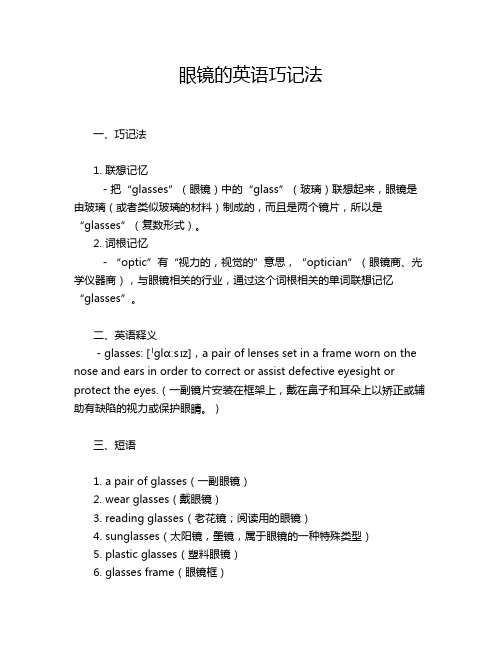 眼镜的英语巧记法

一、巧记法

1. 联想记忆

- 把“glasses”（眼镜）中的“glass”（玻璃）联想起来，眼镜是由玻璃（或者类似玻璃的材料）制成的，而且是两个镜片，所以是“glasses”（复数形式）。

2. 词根记忆

- “optic”有“视力的，视觉的”意思，“optician”（眼镜商、光学仪器商），与眼镜相关的行业，通过这个词根相关的单词联想记忆“glasses”。

二、英语释义

- glasses: [ˈɡlɑːsɪz]，a pair of lenses set in a frame worn on the nose and ears in order to correct or assist defective eyesight or protect the eyes.（一副镜片安装在框架上，戴在鼻子和耳朵上以矫正或辅助有缺陷的视力或保护眼睛。）

三、短语

1. a pair of glasses（一副眼镜）
2. wear glasses（戴眼镜）
3. reading glasses（老花镜；阅读用的眼镜）
4. sunglasses（太阳镜，墨镜，属于眼镜的一种特殊类型）
5. plastic glasses（塑料眼镜）
6. glasses frame（眼镜框）